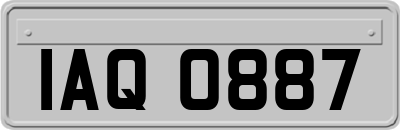 IAQ 0887